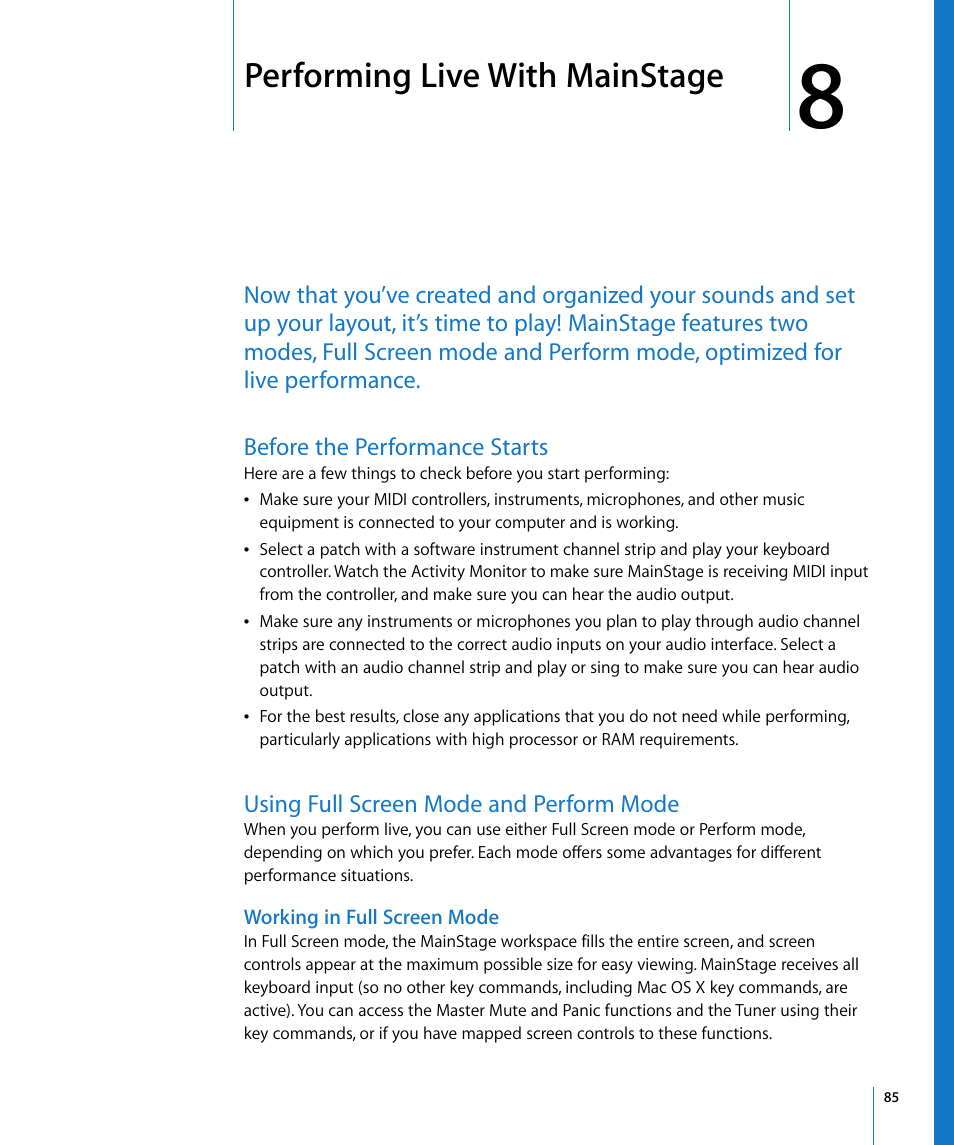 Performing Live With MainStage

8

Now that you've created and organized your sounds and set up your layout, it's time to play! MainStage features two modes, Full Screen mode and Perform mode, optimized for live performance.

Before the Performance Starts

Here are a few things to check before you start performing:

• Make sure your MIDI controllers, instruments, microphones, and other music equipment is connected to your computer and is working.

• Select a patch with a software instrument channel strip and play your keyboard controller. Watch the Activity Monitor to make sure MainStage is receiving MIDI input from the controller, and make sure you can hear the audio output.

• Make sure any instruments or microphones you plan to play through audio channel strips are connected to the correct audio inputs on your audio interface. Select a patch with an audio channel strip and play or sing to make sure you can hear audio output.

• For the best results, close any applications that you do not need while performing, particularly applications with high processor or RAM requirements.

Using Full Screen Mode and Perform Mode

When you perform live, you can use either Full Screen mode or Perform mode, depending on which you prefer. Each mode offers some advantages for different performance situations.

Working in Full Screen Mode

In Full Screen mode, the MainStage workspace fills the entire screen, and screen controls appear at the maximum possible size for easy viewing. MainStage receives all keyboard input (so no other key commands, including Mac OS X key commands, are active). You can access the Master Mute and Panic functions and the Tuner using their key commands, or if you have mapped screen controls to these functions.

85